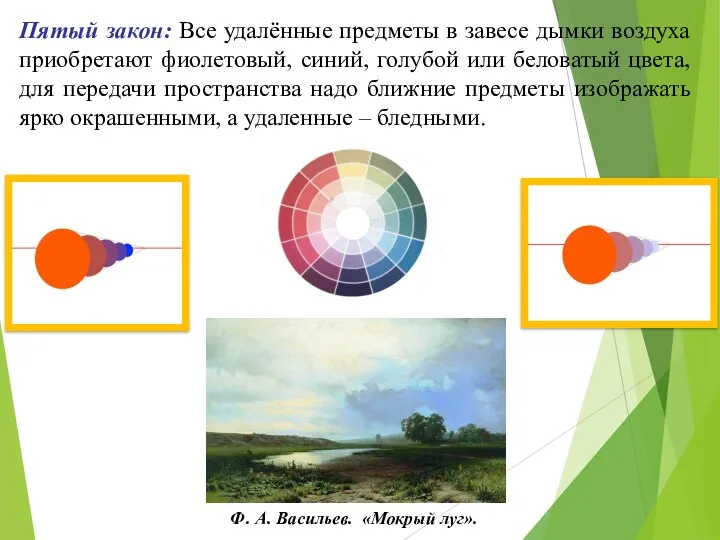 Пятый закон: Все удалённые предметы в завесе дымки воздуха приобретают фиолетовый, синий, голубой или беловатый цвета, для передачи пространства надо ближние предметы изображать ярко окрашенными, а удаленные – бледными.

Ф. А. Васильев. «Мокрый луг».